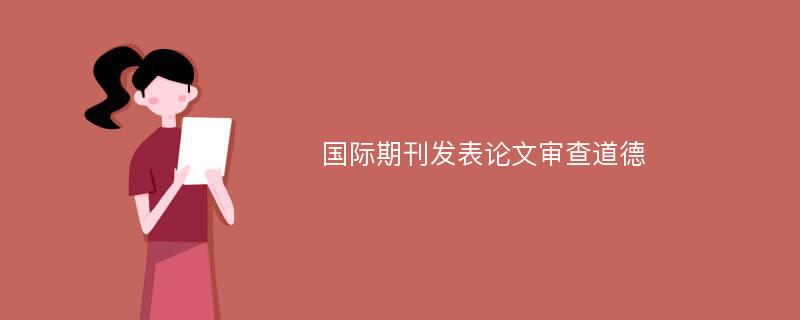 国际期刊发表论文审查道德